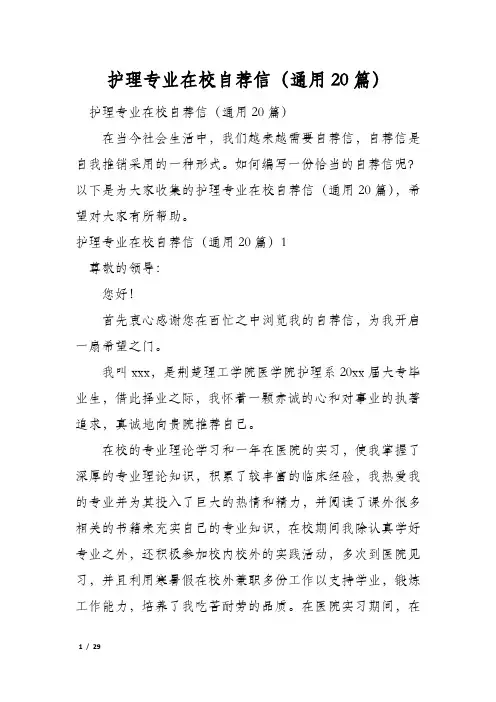 护理专业在校自荐信（通用20篇）

护理专业在校自荐信（通用20篇）

在当今社会生活中，我们越来越需要自荐信，自荐信是自我推销采用的一种形式。如何编写一份恰当的自荐信呢？以下是为大家收集的护理专业在校自荐信（通用20篇），希望对大家有所帮助。

护理专业在校自荐信（通用20篇）1

尊敬的领导：

您好！

首先衷心感谢您在百忙之中浏览我的自荐信，为我开启一扇希望之门。

我叫xxx，是荆楚理工学院医学院护理系20xx届大专毕业生，借此择业之际，我怀着一颗赤诚的心和对事业的执著追求，真诚地向贵院推荐自己。

在校的专业理论学习和一年在医院的实习，使我掌握了深厚的专业理论知识，积累了较丰富的临床经验，我热爱我的专业并为其投入了巨大的热情和精力，并阅读了课外很多相关的书籍来充实自己的专业知识，在校期间我除认真学好专业之外，还积极参加校内校外的实践活动，多次到医院见习，并且利用寒暑假在校外兼职多份工作以支持学业，锻炼工作能力，培养了我吃苦耐劳的品质。在医院实习期间，在

1 / 29